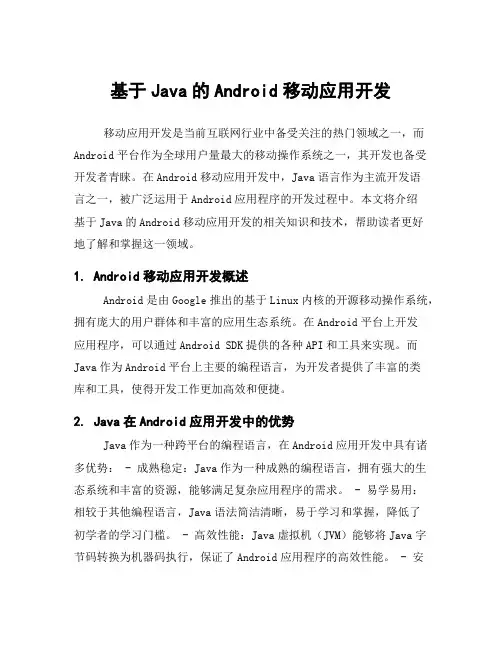 基于 Java 的 Android 移动应用开发

移动应用开发是当前互联网行业中备受关注的热门领域之一，而 Android 平台作为全球用户量最大的移动操作系统之一，其开发也备受开发者青睐。在 Android 移动应用开发中，Java 语言作为主流开发语言之一，被广泛运用于 Android 应用程序的开发过程中。本文将介绍基于 Java 的 Android 移动应用开发的相关知识和技术，帮助读者更好地了解和掌握这一领域。

1. Android 移动应用开发概述

Android 是由 Google 推出的基于 Linux 内核的开源移动操作系统，拥有庞大的用户群体和丰富的应用生态系统。在 Android 平台上开发应用程序，可以通过 Android SDK 提供的各种 API 和工具来实现。而 Java 作为 Android 平台上主要的编程语言，为开发者提供了丰富的类库和工具，使得开发工作更加高效和便捷。

2. Java 在 Android 应用开发中的优势

Java 作为一种跨平台的编程语言，在 Android 应用开发中具有诸多优势： - 成熟稳定：Java 作为一种成熟的编程语言，拥有强大的生态系统和丰富的资源，能够满足复杂应用程序的需求。 - 易学易用：相较于其他编程语言，Java 语法简洁清晰，易于学习和掌握，降低了初学者的学习门槛。 - 高效性能：Java 虚拟机（JVM）能够将 Java 字节码转换为机器码执行，保证了 Android 应用程序的高效性能。 - 安